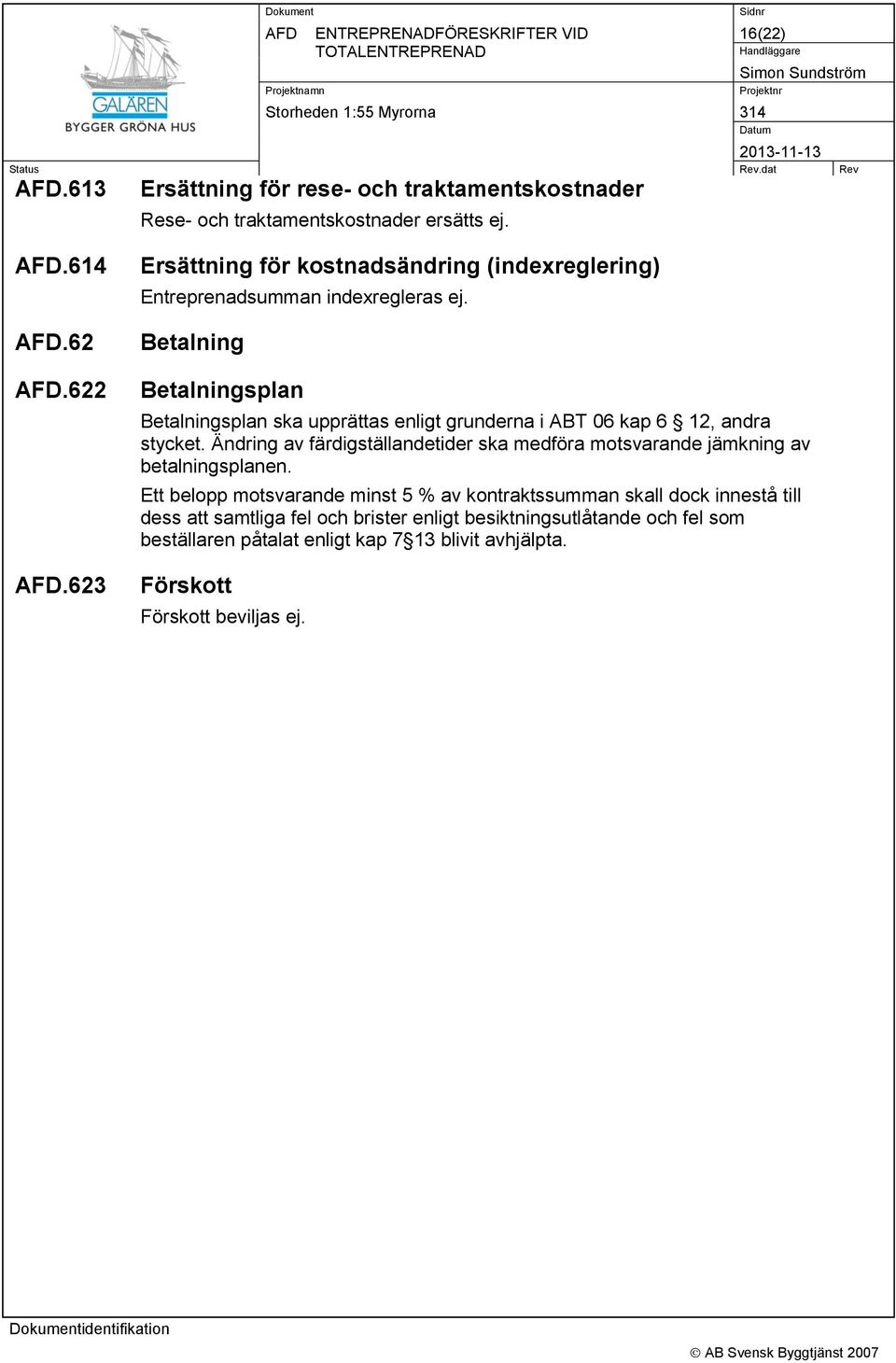 GALÄREN
BYGGER GRÖNA HUS

Dokument
AFD ENTREPRENADFÖRESKRIFTER VID TOTALENTREPRENAD

Sidnr
16(22)

Handläggare
Simon Sundström

Projektnamn
Storheden 1:55 Myrorna

Projektnr
314

Datum
2013-11-13

Status

Rev.dat

Rev

AFD.613 Ersättning för rese- och traktamentskostnader

Rese- och traktamentskostnader ersätts ej.

AFD.614 Ersättning för kostnadsändring (indexreglering)

Entreprenadsumman indexregleras ej.

AFD.62 Betalning

AFD.622 Betalningsplan

Betalningsplan ska upprättas enligt grunderna i ABT 06 kap 6 § 12, andra stycket. Ändring av färdigställandetider ska medföra motsvarande jämkning av betalningsplanen.

Ett belopp motsvarande minst 5 % av kontraktssumman skall dock innestå till dess att samtliga fel och brister enligt besiktningsutlåtande och fel som beställaren påtalat enligt kap 7 § 13 blivit avhjälpta.

AFD.623 Förskott

Förskott beviljas ej.

Dokumentidentifikation

© AB Svensk Byggtjänst 2007